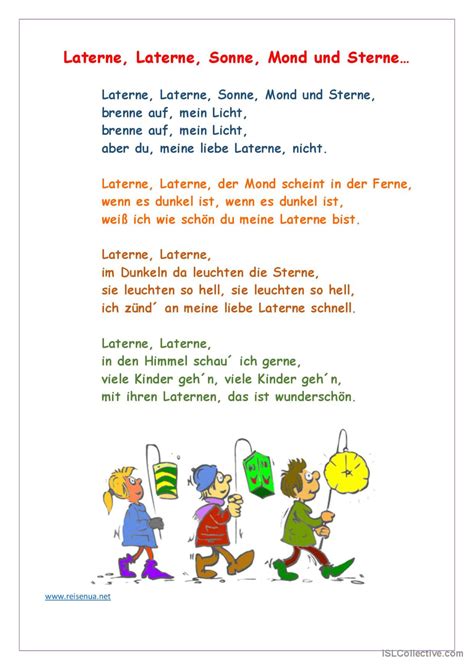 Laterne, Laterne, Sonne, Mond und Sterne…

Laterne, Laterne, Sonne, Mond und Sterne,
brenne auf, mein Licht,
brenne auf, mein Licht,
aber du, meine liebe Laterne, nicht.

Laterne, Laterne, der Mond scheint in der Ferne,
wenn es dunkel ist, wenn es dunkel ist,
weiß ich wie schön du meine Laterne bist.

Laterne, Laterne,
im Dunkeln da leuchten die Sterne,
sie leuchten so hell, sie leuchten so hell,
ich zünd´ an meine liebe Laterne schnell.

Laterne, Laterne,
in den Himmel schau´ ich gerne,
viele Kinder geh´n, viele Kinder geh´n,
mit ihren Laternen, das ist wunderschön.

www.reisenua.net

iSLCollective.com